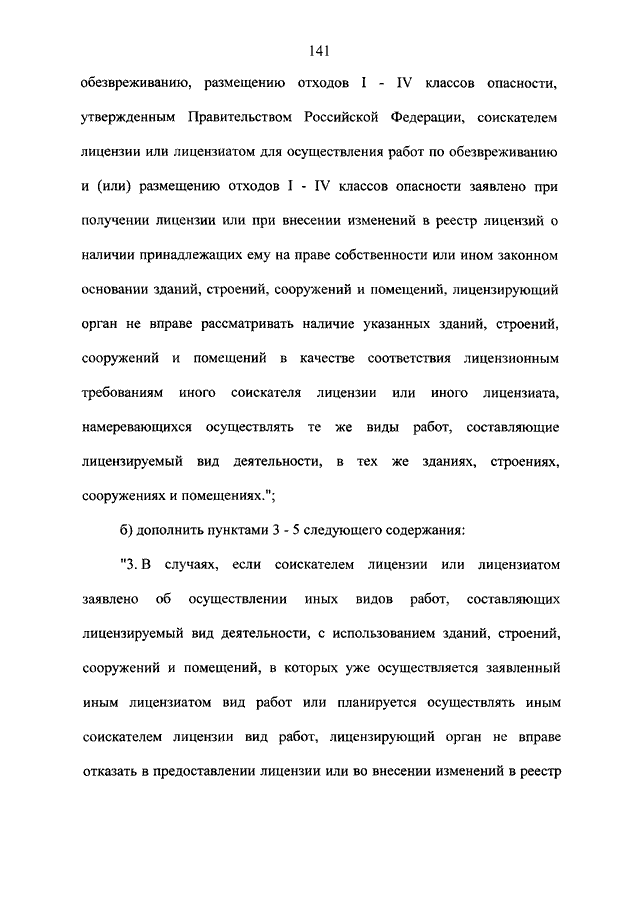 141

обезвреживанию, размещению отходов I - IV классов опасности, утвержденным Правительством Российской Федерации, соискателем лицензии или лицензиатом для осуществления работ по обезвреживанию и (или) размещению отходов I - IV классов опасности заявлено при получении лицензии или при внесении изменений в реестр лицензий о наличии принадлежащих ему на праве собственности или ином законном основании зданий, строений, сооружений и помещений, лицензирующий орган не вправе рассматривать наличие указанных зданий, строений, сооружений и помещений в качестве соответствия лицензионным требованиям иного соискателя лицензии или иного лицензиата, намеревающихся осуществлять те же виды работ, составляющие лицензируемый вид деятельности, в тех же зданиях, строениях, сооружениях и помещениях.";

б) дополнить пунктами 3 - 5 следующего содержания:

"3. В случаях, если соискателем лицензии или лицензиатом заявлено об осуществлении иных видов работ, составляющих лицензируемый вид деятельности, с использованием зданий, строений, сооружений и помещений, в которых уже осуществляется заявленный иным лицензиатом вид работ или планируется осуществлять иным соискателем лицензии вид работ, лицензирующий орган не вправе отказать в предоставлении лицензии или во внесении изменений в реестр